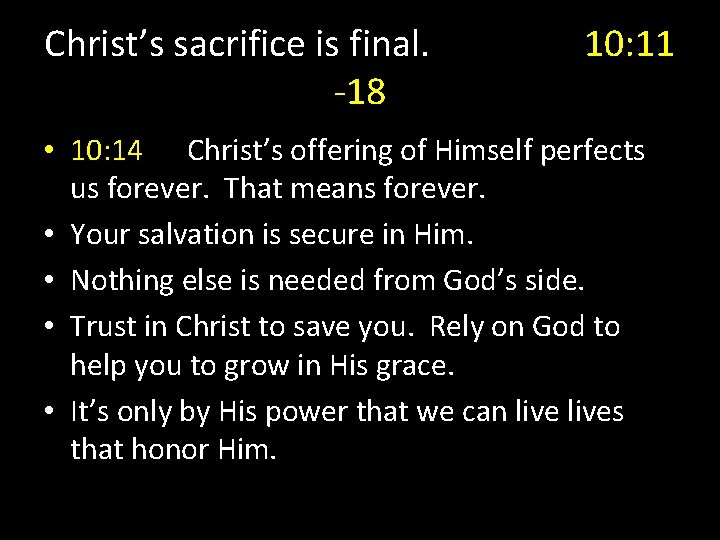 Christ’s sacrifice is final. 10:11 -18

• 10:14 Christ’s offering of Himself perfects us forever. That means forever.
• Your salvation is secure in Him.
• Nothing else is needed from God’s side.
• Trust in Christ to save you. Rely on God to help you to grow in His grace.
• It’s only by His power that we can live lives that honor Him.